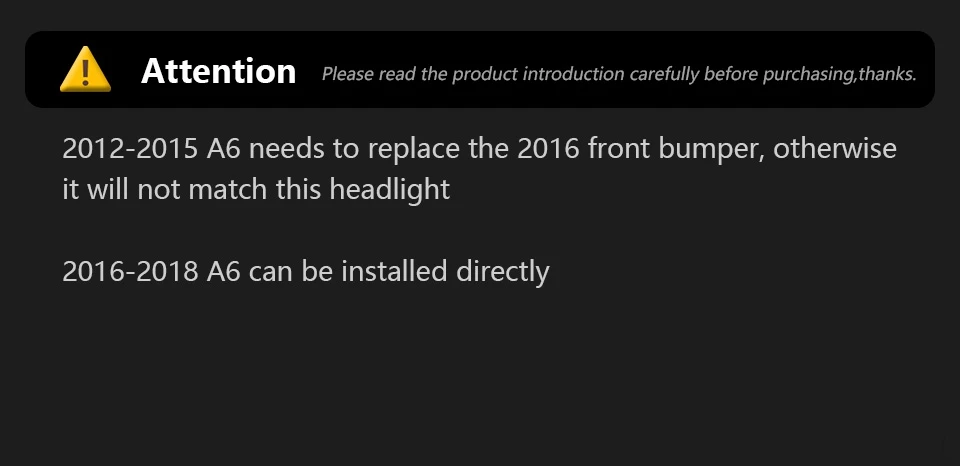 Attention Please read the product introduction carefully before purchasing,thanks.

2012-2015 A6 needs to replace the 2016 front bumper, otherwise it will not match this headlight

2016-2018 A6 can be installed directly